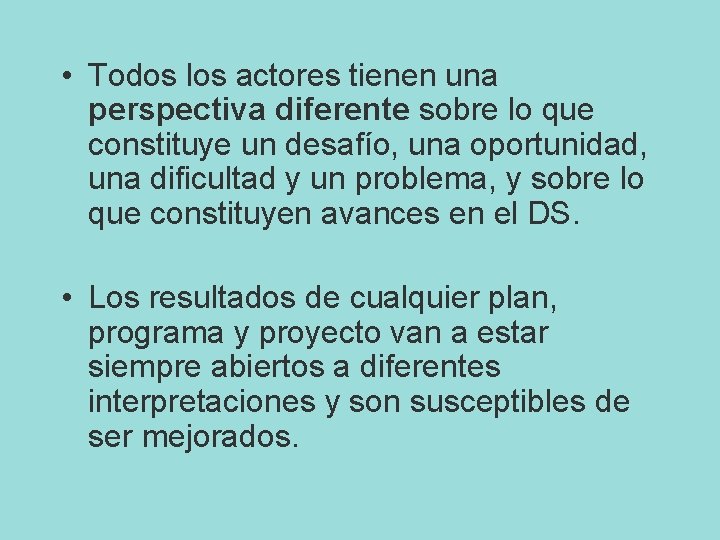 • Todos los actores tienen una perspectiva diferente sobre lo que constituye un desafío, una oportunidad, una dificultad y un problema, y sobre lo que constituyen avances en el DS.

• Los resultados de cualquier plan, programa y proyecto van a estar siempre abiertos a diferentes interpretaciones y son susceptibles de ser mejorados.